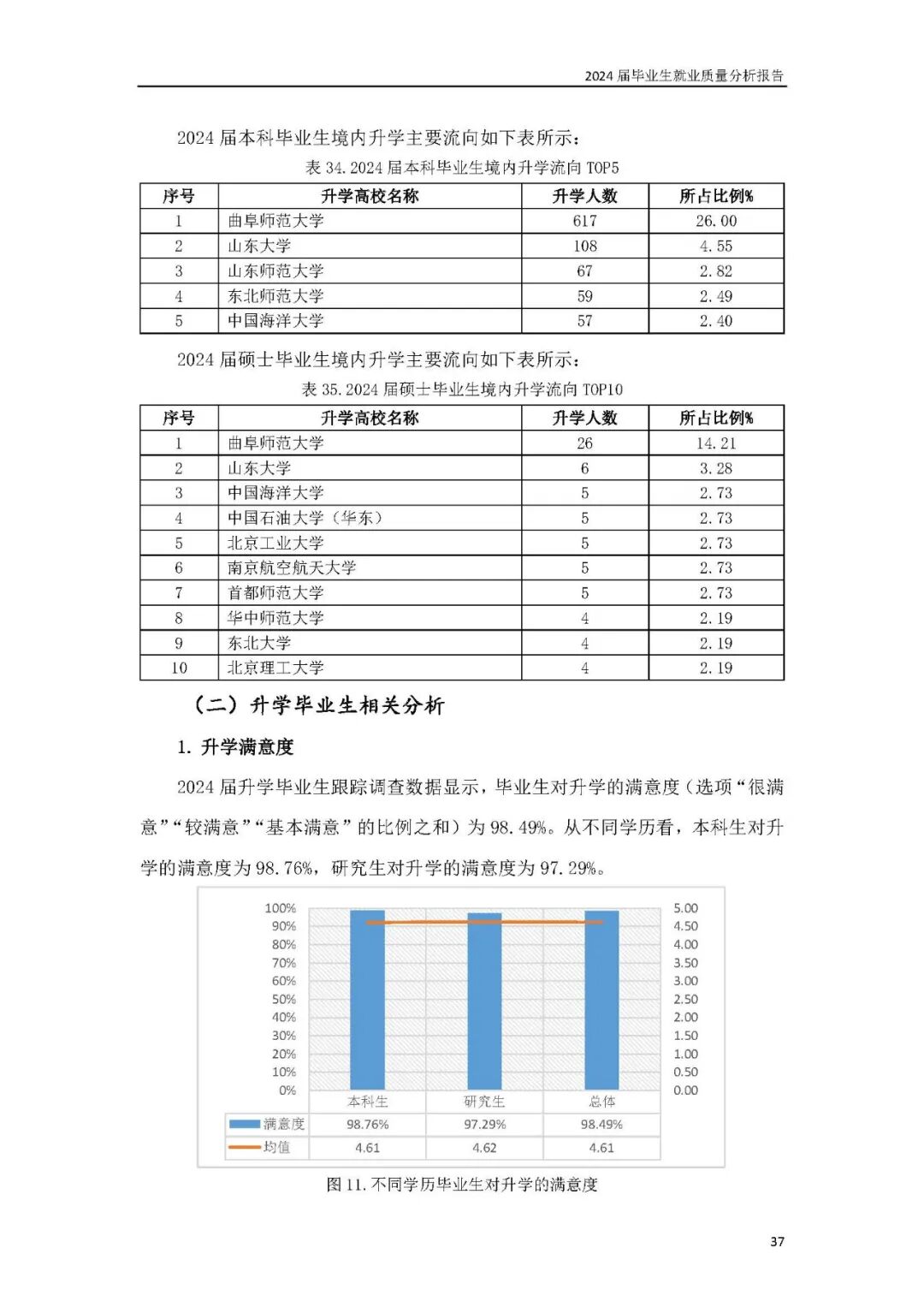 2024 届毕业生就业质量分析报告

2024 届本科毕业生境内升学主要流向如下表所示：

表 34. 2024 届本科毕业生境内升学流向 TOP5

| 序号 | 升学高校名称 | 升学人数 | 所占比例% |
|---|---|---|---|
| 1 | 曲阜师范大学 | 617 | 26.00 |
| 2 | 山东大学 | 108 | 4.55 |
| 3 | 山东师范大学 | 67 | 2.82 |
| 4 | 东北师范大学 | 59 | 2.49 |
| 5 | 中国海洋大学 | 57 | 2.40 |

2024 届硕士毕业生境内升学主要流向如下表所示：

表 35. 2024 届硕士毕业生境内升学流向 TOP10

| 序号 | 升学高校名称 | 升学人数 | 所占比例% |
|---|---|---|---|
| 1 | 曲阜师范大学 | 26 | 14.21 |
| 2 | 山东大学 | 6 | 3.28 |
| 3 | 中国海洋大学 | 5 | 2.73 |
| 4 | 中国石油大学（华东） | 5 | 2.73 |
| 5 | 北京工业大学 | 5 | 2.73 |
| 6 | 南京航空航天大学 | 5 | 2.73 |
| 7 | 首都师范大学 | 5 | 2.73 |
| 8 | 华中师范大学 | 4 | 2.19 |
| 9 | 东北大学 | 4 | 2.19 |
| 10 | 北京理工大学 | 4 | 2.19 |

（二）升学毕业生相关分析

1. 升学满意度

2024 届升学毕业生跟踪调查数据显示，毕业生对升学的满意度（选项“很满意”“较满意”“基本满意”的比例之和）为 98.49%。从不同学历看，本科生对升学的满意度为 98.76%，研究生对升学的满意度为 97.29%。

100%
90%
80%
70%
60%
50%
40%
30%
20%
10%
0%

5.00
4.50
4.00
3.50
3.00
2.50
2.00
1.50
1.00
0.50
0.00

| | 本科生 | 研究生 | 总体 |
|---|---|---|---|
| 满意度 | 98.76% | 97.29% | 98.49% |
| 均值 | 4.61 | 4.62 | 4.61 |

图 11. 不同学历毕业生对升学的满意度

37